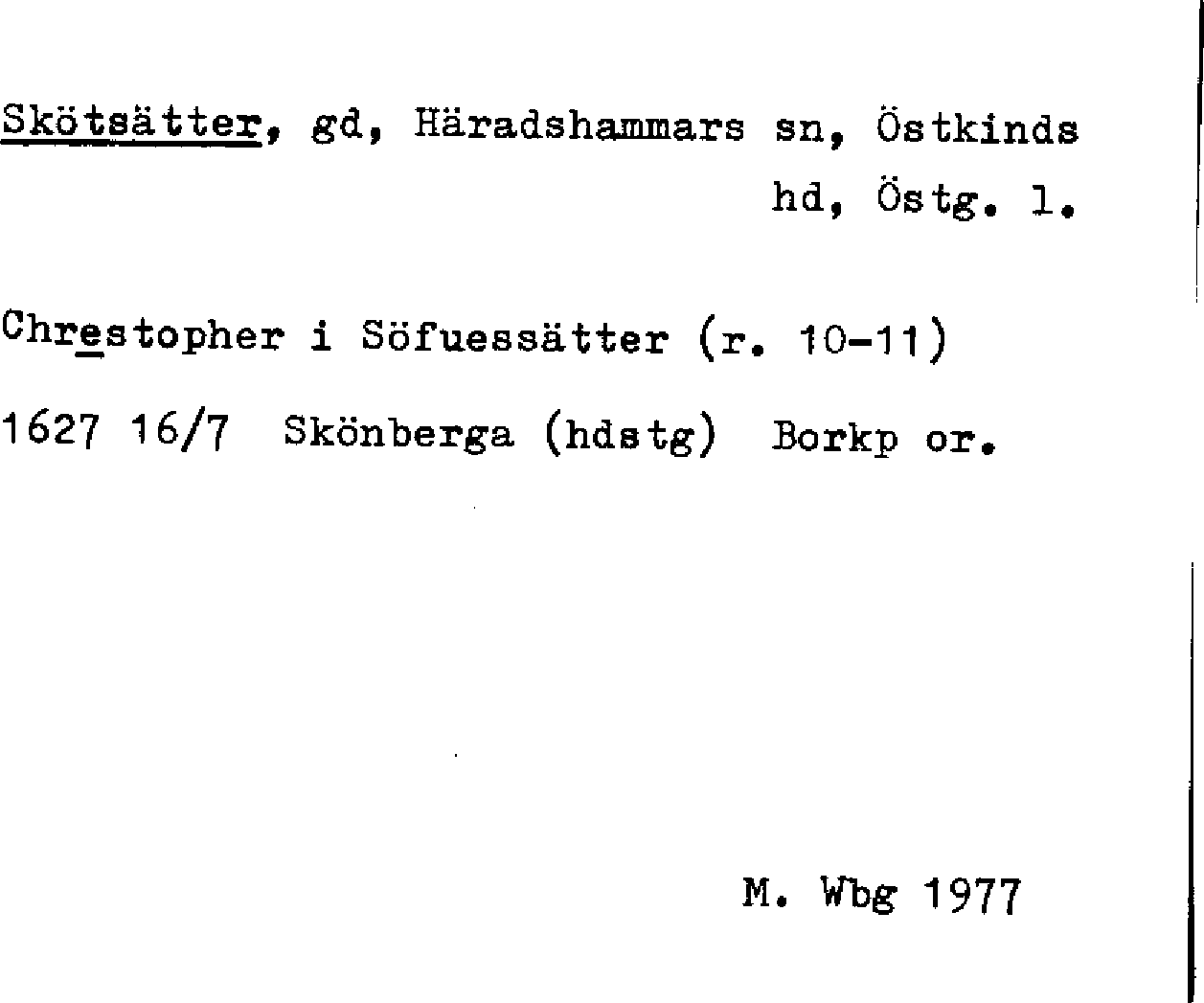 Skötsätter, gd, Häradshammars sn, Östkinds hd, Östg. l.

Chrestopher i Söfuessätter (r. 10-11)

1627 16/7 Skönberga (hdstg) Borkp or.

M. Wbg 1977